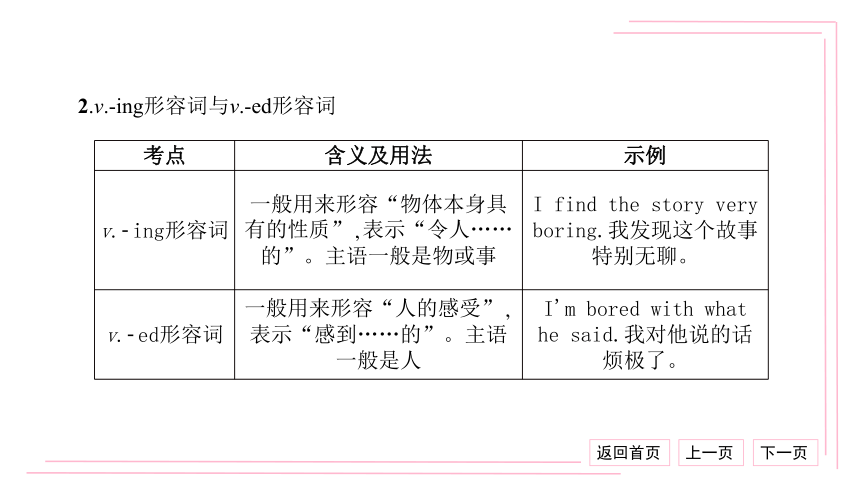 2.v.-ing形容词与v.-ed形容词

| 考点 | 含义及用法 | 示例 |
|---|---|---|
| v.-ing形容词 | 一般用来形容“物体本身具有的性质”,表示“令人……的”。主语一般是物或事 | I find the story very boring.我发现这个故事特别无聊。 |
| v.-ed形容词 | 一般用来形容“人的感受”,表示“感到……的”。主语一般是人 | I'm bored with what he said.我对他说的话烦极了。 |

返回首页 上一页 下一页